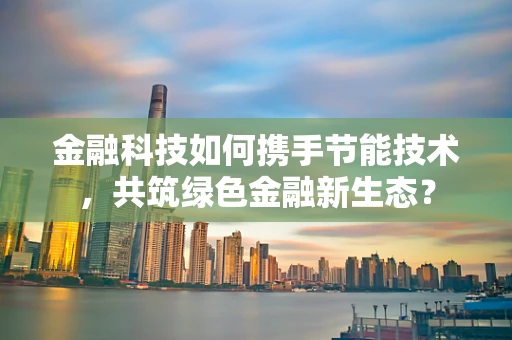 金融科技如何携手节能技术，共筑绿色金融新生态？